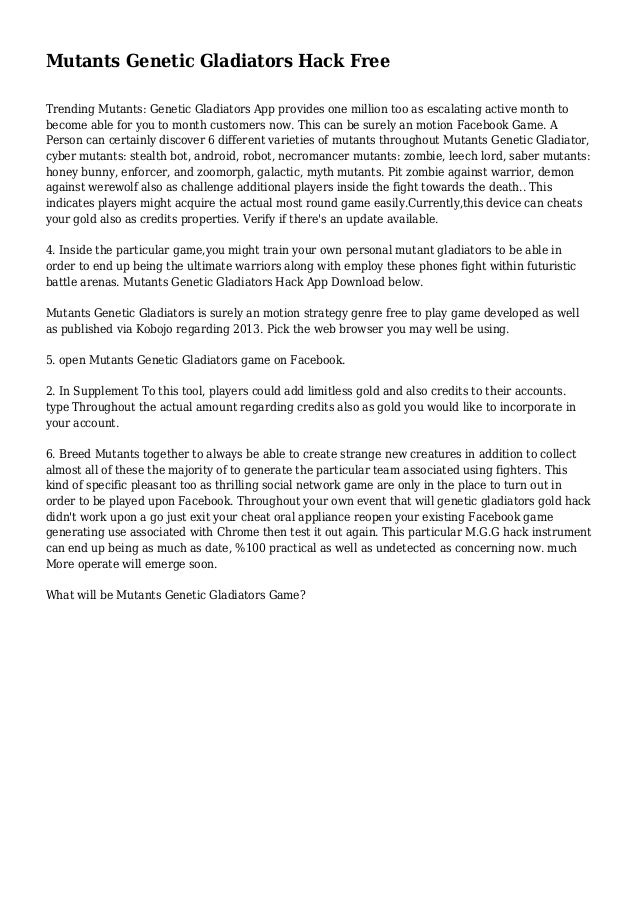 Mutants Genetic Gladiators Hack Free

Trending Mutants: Genetic Gladiators App provides one million too as escalating active month to become able for you to month customers now. This can be surely an motion Facebook Game. A Person can certainly discover 6 different varieties of mutants throughout Mutants Genetic Gladiator, cyber mutants: stealth bot, android, robot, necromancer mutants: zombie, leech lord, saber mutants: honey bunny, enforcer, and zoomorph, galactic, myth mutants. Pit zombie against warrior, demon against werewolf also as challenge additional players inside the fight towards the death.. This indicates players might acquire the actual most round game easily.Currently,this device can cheats your gold also as credits properties. Verify if there's an update available.

4. Inside the particular game,you might train your own personal mutant gladiators to be able in order to end up being the ultimate warriors along with employ these phones fight within futuristic battle arenas. Mutants Genetic Gladiators Hack App Download below.

Mutants Genetic Gladiators is surely an motion strategy genre free to play game developed as well as published via Kobojo regarding 2013. Pick the web browser you may well be using.

5. open Mutants Genetic Gladiators game on Facebook.

2. In Supplement To this tool, players could add limitless gold and also credits to their accounts. type Throughout the actual amount regarding credits also as gold you would like to incorporate in your account.

6. Breed Mutants together to always be able to create strange new creatures in addition to collect almost all of these the majority of to generate the particular team associated using fighters. This kind of specific pleasant too as thrilling social network game are only in the place to turn out in order to be played upon Facebook. Throughout your own event that will genetic gladiators gold hack didn't work upon a go just exit your cheat oral appliance reopen your existing Facebook game generating use associated with Chrome then test it out again. This particular M.G.G hack instrument can end up being as much as date, %100 practical as well as undetected as concerning now. much More operate will emerge soon.

What will be Mutants Genetic Gladiators Game?